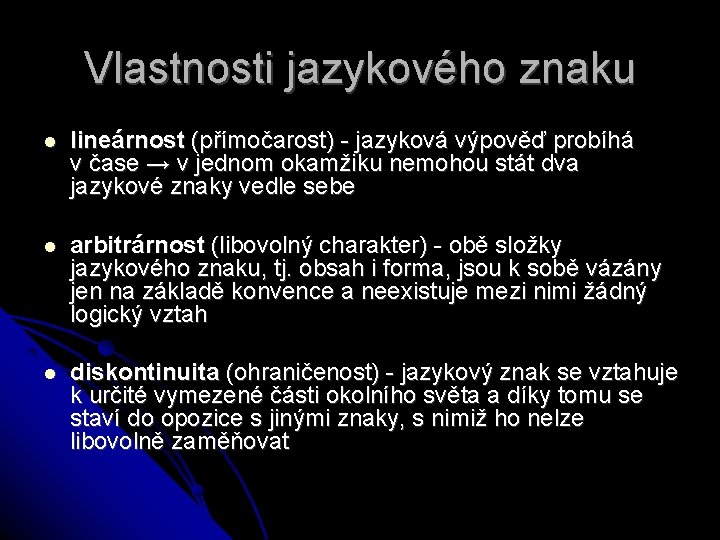 Vlastnosti jazykového znaku

lineárnost (přímočarost) - jazyková výpověď probíhá v čase → v jednom okamžiku nemohou stát dva jazykové znaky vedle sebe

arbitrárnost (libovolný charakter) - obě složky jazykového znaku, tj. obsah i forma, jsou k sobě vázány jen na základě konvence a neexistuje mezi nimi žádný logický vztah

diskontinuita (ohraničenost) - jazykový znak se vztahuje k určité vymezené části okolního světa a díky tomu se staví do opozice s jinými znaky, s nimiž ho nelze libovolně zaměňovat